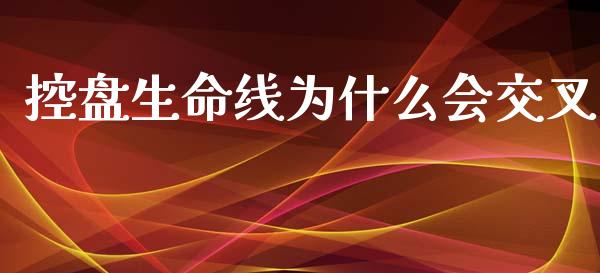 控盘生命线为什么会交叉